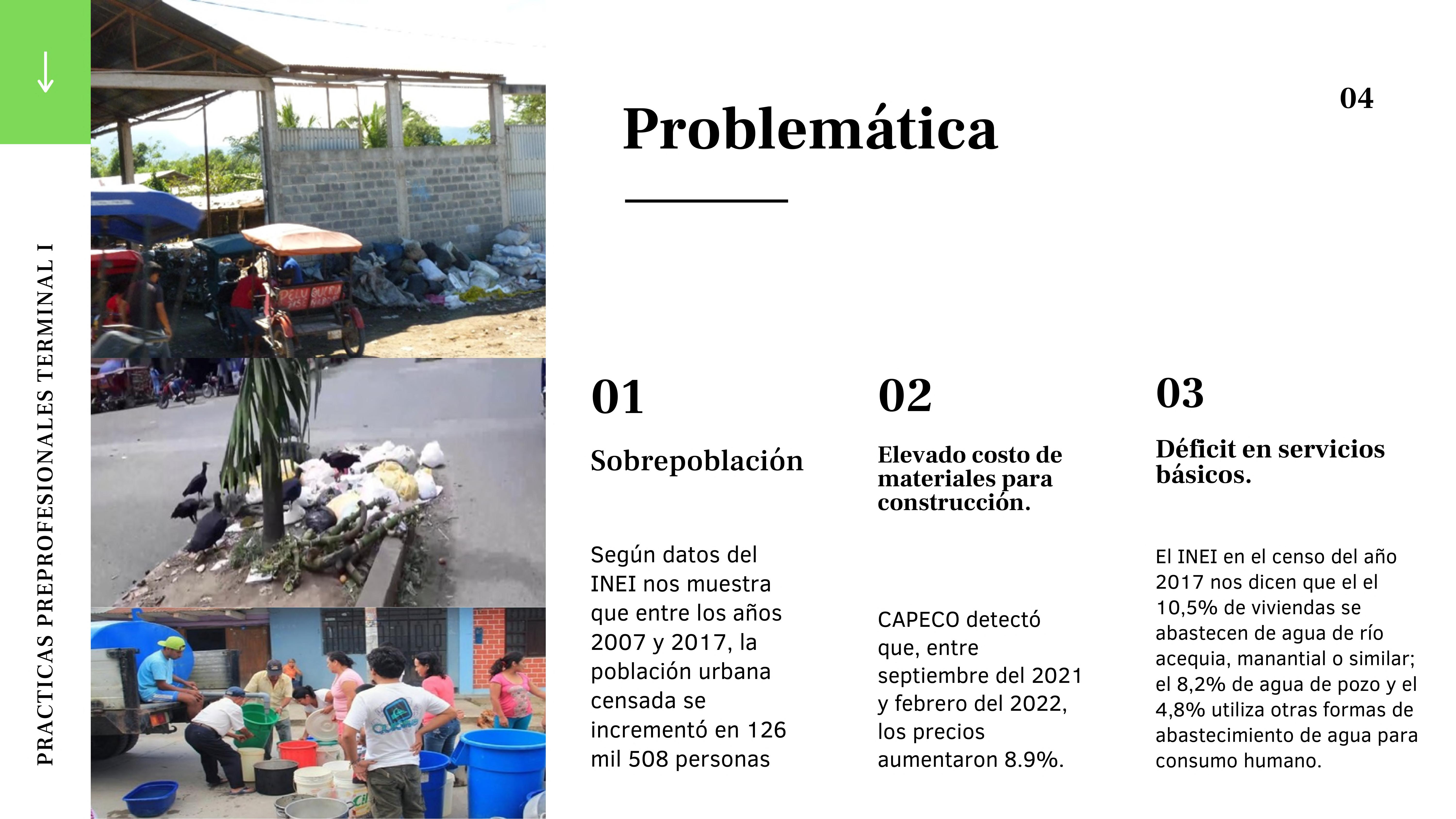 PRACTICAS PREPROFESIONALES TERMINAL I

Problemática

04

01

Sobrepoblación

Según datos del INEI nos muestra que entre los años 2007 y 2017, la población urbana censada se incrementó en 126 mil 508 personas

02

Elevado costo de materiales para construcción.

CAPECO detectó que, entre septiembre del 2021 y febrero del 2022, los precios aumentaron 8.9%.

03

Déficit en servicios básicos.

El INEI en el censo del año 2017 nos dicen que el el 10,5% de viviendas se abastecen de agua de río acequia, manantial o similar; el 8,2% de agua de pozo y el 4,8% utiliza otras formas de abastecimiento de agua para consumo humano.